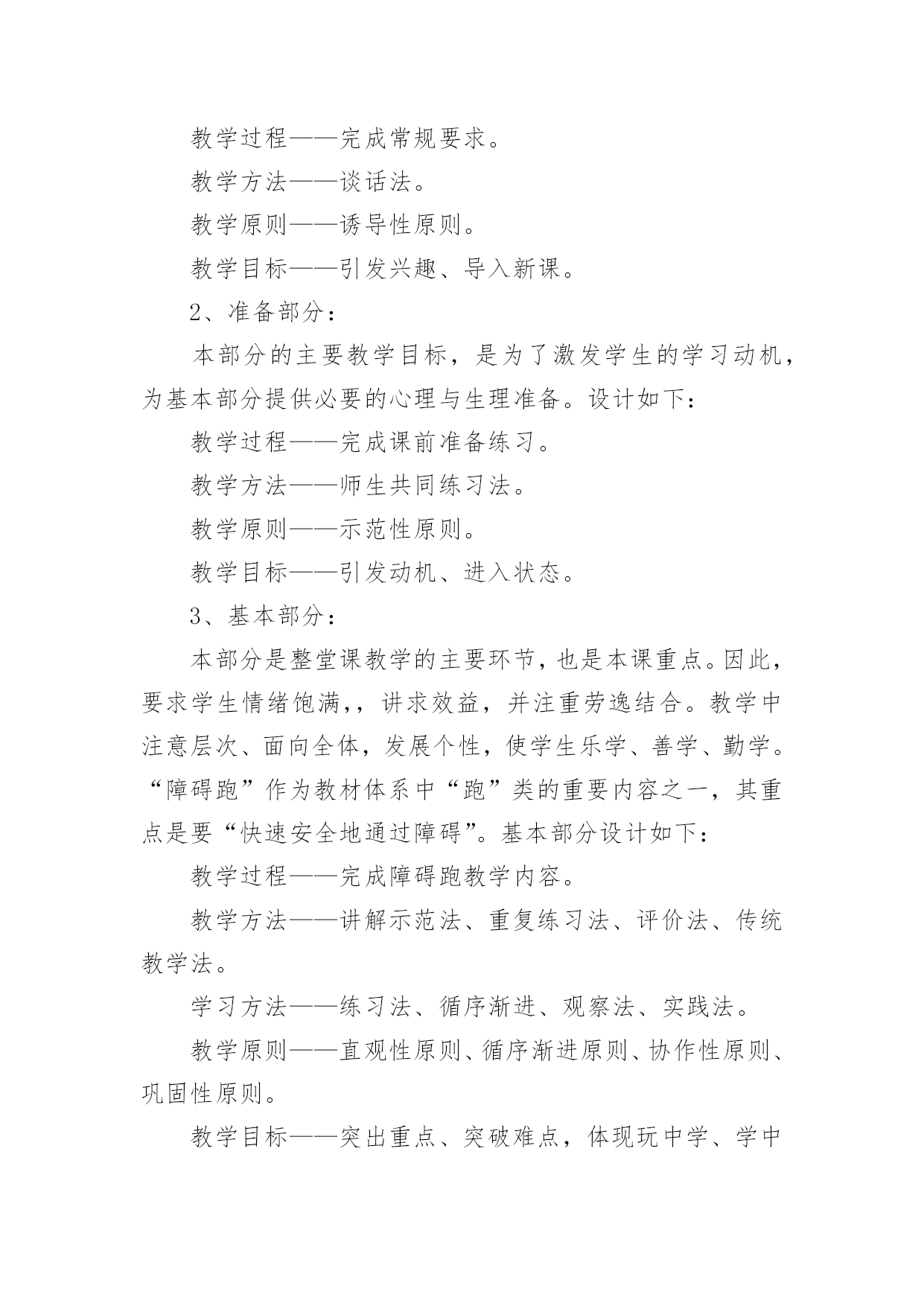 教学过程——完成常规要求。

教学方法——谈话法。

教学原则——诱导性原则。

教学目标——引发兴趣、导入新课。

2、准备部分：

本部分的主要教学目标，是为了激发学生的学习动机，为基本部分提供必要的心理与生理准备。设计如下：

教学过程——完成课前准备练习。

教学方法——师生共同练习法。

教学原则——示范性原则。

教学目标——引发动机、进入状态。

3、基本部分：

本部分是整堂课教学的主要环节，也是本课重点。因此，要求学生情绪饱满，，讲求效益，并注重劳逸结合。教学中注意层次、面向全体，发展个性，使学生乐学、善学、勤学。“障碍跑”作为教材体系中“跑”类的重要内容之一，其重点是要“快速安全地通过障碍”。基本部分设计如下：

教学过程——完成障碍跑教学内容。

教学方法——讲解示范法、重复练习法、评价法、传统教学法。

学习方法——练习法、循序渐进、观察法、实践法。

教学原则——直观性原则、循序渐进原则、协作性原则、巩固性原则。

教学目标——突出重点、突破难点，体现玩中学、学中